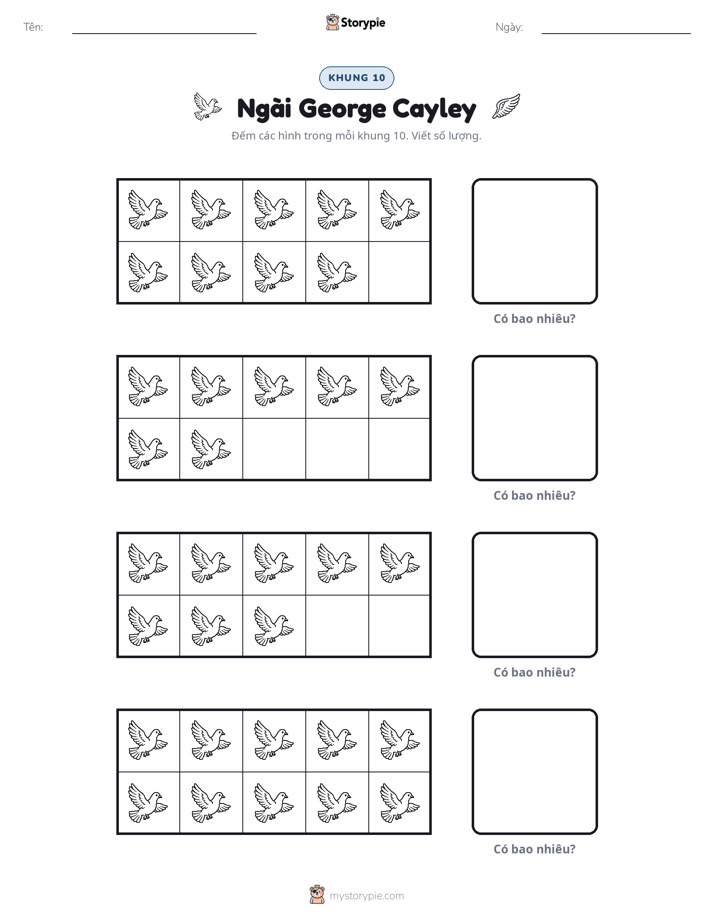 Tên: ____ Storypie Ngày: ____

KHUNG 10

Ngài George Cayley

Đếm các hình trong mỗi khung 10. Viết số lượng.

Có bao nhiêu?

Có bao nhiêu?

Có bao nhiêu?

Có bao nhiêu?

mystorypie.com